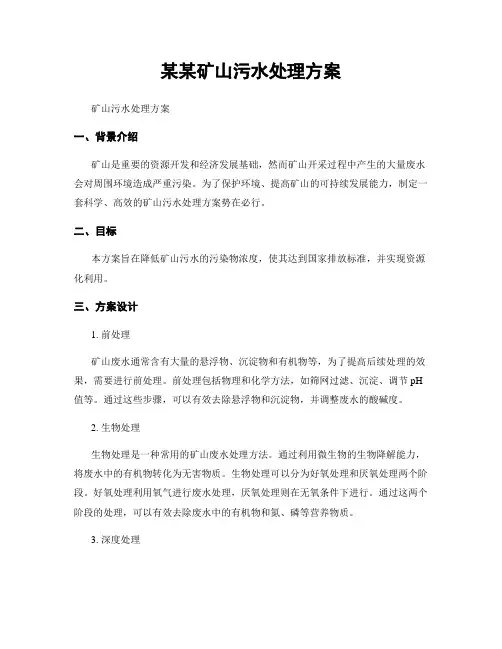 某某矿山污水处理方案

矿山污水处理方案

一、背景介绍

矿山是重要的资源开发和经济发展基础，然而矿山开采过程中产生的大量废水会对周围环境造成严重污染。为了保护环境、提高矿山的可持续发展能力，制定一套科学、高效的矿山污水处理方案势在必行。

二、目标

本方案旨在降低矿山污水的污染物浓度，使其达到国家排放标准，并实现资源化利用。

三、方案设计

1. 前处理

矿山废水通常含有大量的悬浮物、沉淀物和有机物等，为了提高后续处理的效果，需要进行前处理。前处理包括物理和化学方法，如筛网过滤、沉淀、调节pH值等。通过这些步骤，可以有效去除悬浮物和沉淀物，并调整废水的酸碱度。

2. 生物处理

生物处理是一种常用的矿山废水处理方法。通过利用微生物的生物降解能力，将废水中的有机物转化为无害物质。生物处理可以分为好氧处理和厌氧处理两个阶段。好氧处理利用氧气进行废水处理，厌氧处理则在无氧条件下进行。通过这两个阶段的处理，可以有效去除废水中的有机物和氮、磷等营养物质。

3. 深度处理